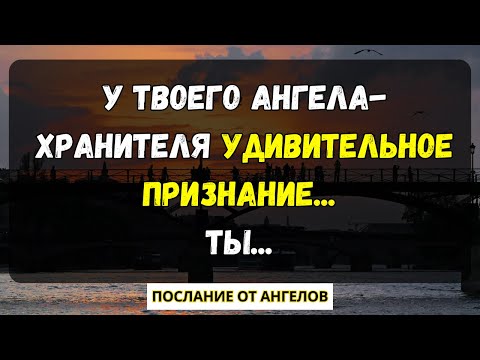 У ТВОЕГО АНГЕЛА-ХРАНИТЕЛЯ УДИВИТЕЛЬНОЕ ПРИЗНАНИЕ...
ТЫ...

ПОСЛАНИЕ ОТ АНГЕЛОВ